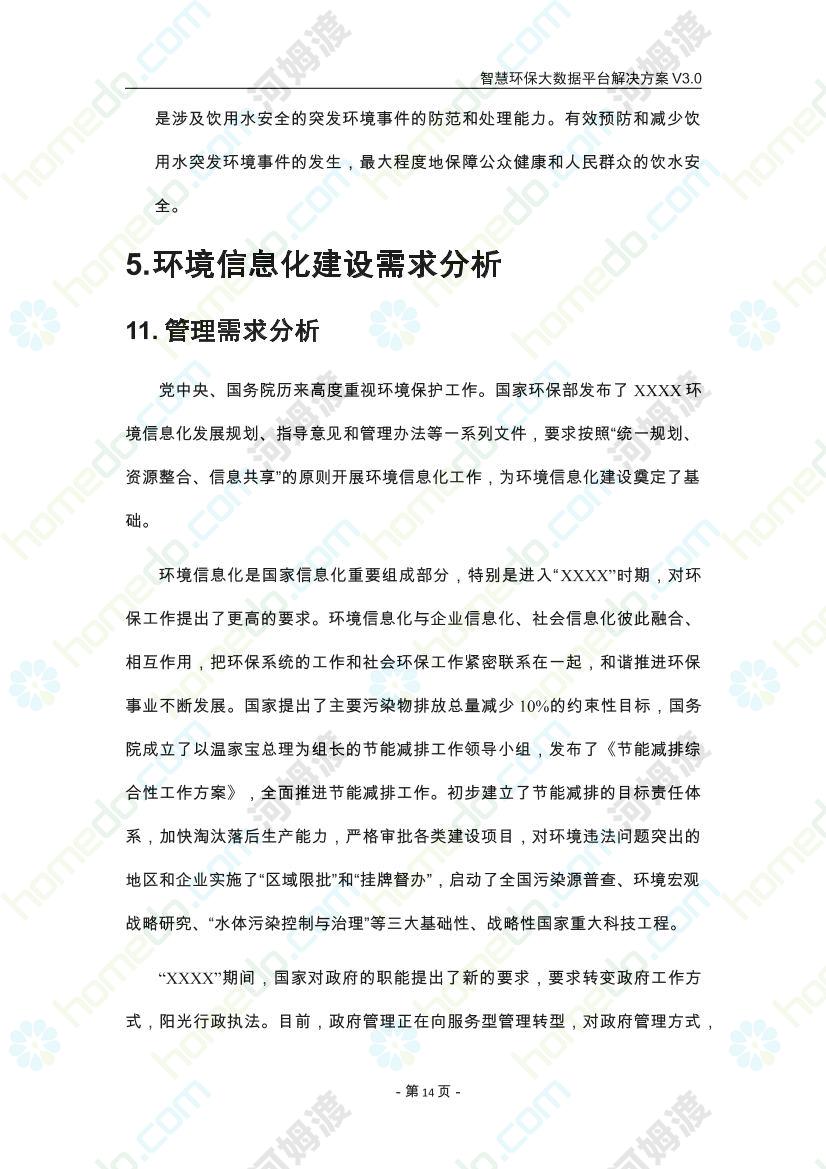 智慧环保大数据平台解决方案 V3.0

是涉及饮用水安全的突发环境事件的防范和处理能力。有效预防和减少饮用水突发环境事件的发生，最大程度地保障公众健康和人民群众的饮水安全。

5.环境信息化建设需求分析

11. 管理需求分析

党中央、国务院历来高度重视环境保护工作。国家环保部发布了 XXXX 环境信息化发展规划、指导意见和管理办法等一系列文件，要求按照“统一规划、资源整合、信息共享”的原则开展环境信息化工作，为环境信息化建设奠定了基础。

环境信息化是国家信息化重要组成部分，特别是进入“XXXX”时期，对环保工作提出了更高的要求。环境信息化与企业信息化、社会信息化彼此融合、相互作用，把环保系统的工作和社会环保工作紧密联系在一起，和谐推进环保事业不断发展。国家提出了主要污染物排放总量减少 10%的约束性目标，国务院成立了以温家宝总理为组长的节能减排工作领导小组，发布了《节能减排综合性工作方案》，全面推进节能减排工作。初步建立了节能减排的目标责任体系，加快淘汰落后生产能力，严格审批各类建设项目，对环境违法问题突出的地区和企业实施了“区域限批”和“挂牌督办”，启动了全国污染源普查、环境宏观战略研究、“水体污染控制与治理”等三大基础性、战略性国家重大科技工程。

“XXXX”期间，国家对政府的职能提出了新的要求，要求转变政府工作方式，阳光行政执法。目前，政府管理正在向服务型管理转型，对政府管理方式，

- 第 14 页 -

homedo.com 河姆渡